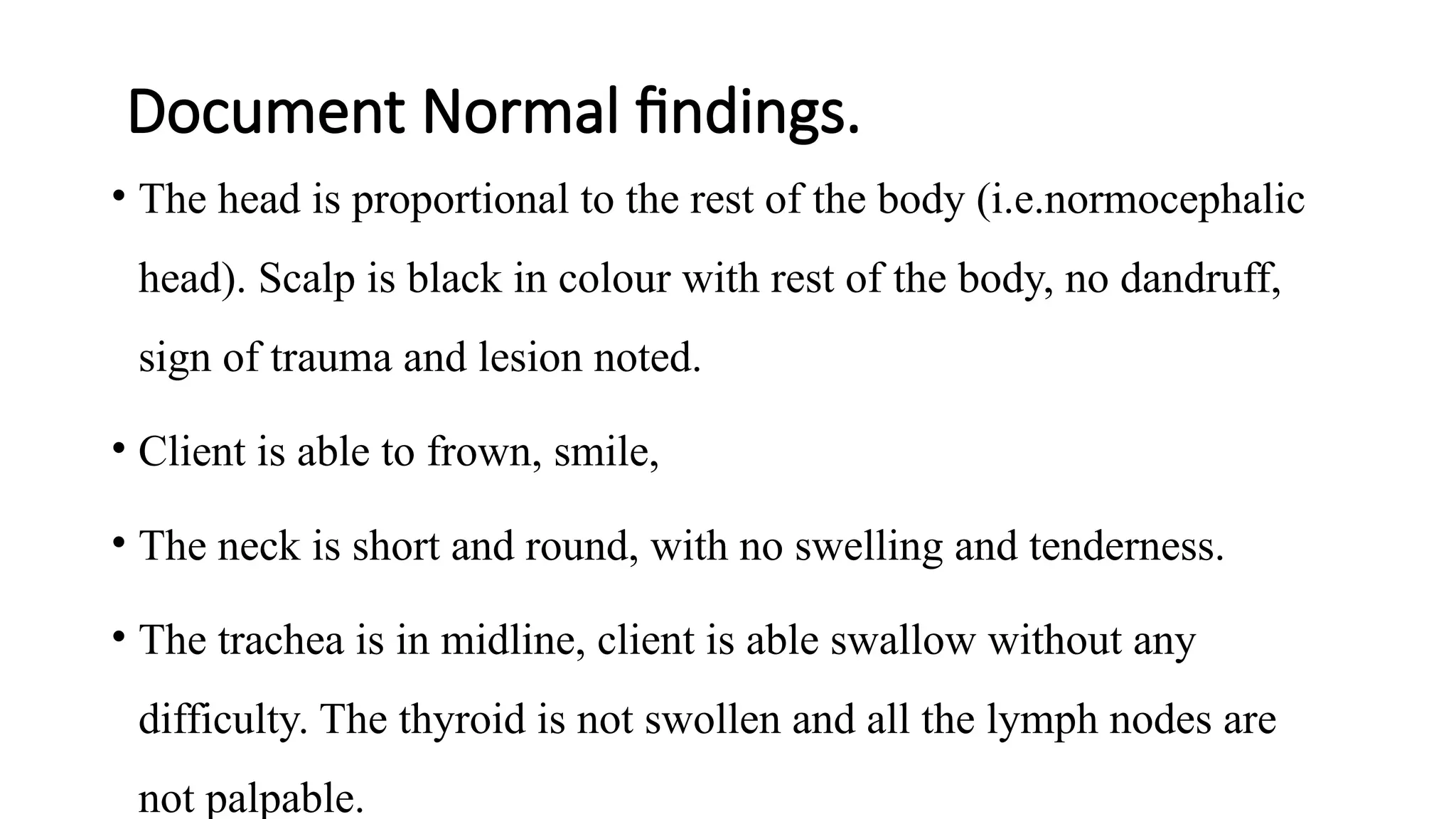 Document Normal findings.

• The head is proportional to the rest of the body (i.e.normocephalic head). Scalp is black in colour with rest of the body, no dandruff, sign of trauma and lesion noted.

• Client is able to frown, smile,

• The neck is short and round, with no swelling and tenderness.

• The trachea is in midline, client is able swallow without any difficulty. The thyroid is not swollen and all the lymph nodes are not palpable.